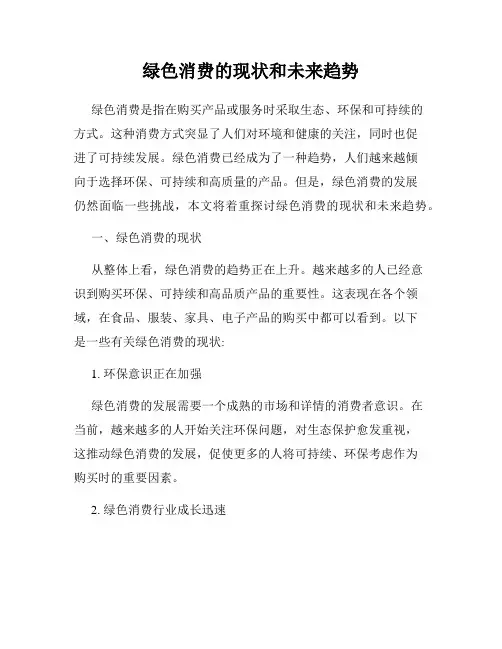 绿色消费的现状和未来趋势

绿色消费是指在购买产品或服务时采取生态、环保和可持续的方式。这种消费方式突显了人们对环境和健康的关注，同时也促进了可持续发展。绿色消费已经成为了一种趋势，人们越来越倾向于选择环保、可持续和高质量的产品。但是，绿色消费的发展仍然面临一些挑战，本文将着重探讨绿色消费的现状和未来趋势。

一、绿色消费的现状

从整体上看，绿色消费的趋势正在上升。越来越多的人已经意识到购买环保、可持续和高品质产品的重要性。这表现在各个领域，在食品、服装、家具、电子产品的购买中都可以看到。以下是一些有关绿色消费的现状:

1. 环保意识正在加强

绿色消费的发展需要一个成熟的市场和详情的消费者意识。在当前，越来越多的人开始关注环保问题，对生态保护愈发重视，这推动绿色消费的发展，促使更多的人将可持续、环保考虑作为购买时的重要因素。

2. 绿色消费行业成长迅速